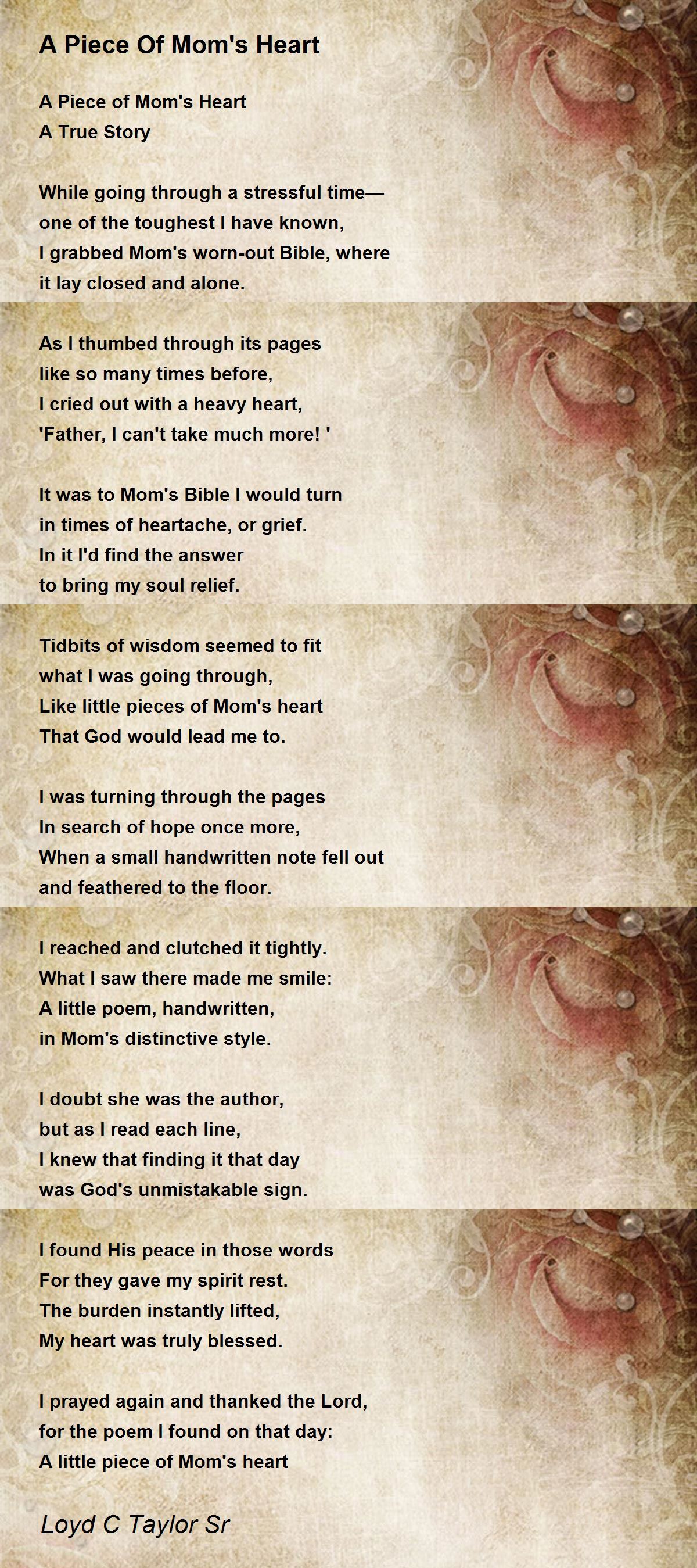 A Piece Of Mom's Heart

A Piece of Mom's Heart
A True Story

While going through a stressful time—
one of the toughest I have known,
I grabbed Mom's worn-out Bible, where
it lay closed and alone.

As I thumbed through its pages
like so many times before,
I cried out with a heavy heart,
'Father, I can't take much more! '

It was to Mom's Bible I would turn
in times of heartache, or grief.
In it I'd find the answer
to bring my soul relief.

Tidbits of wisdom seemed to fit
what I was going through,
Like little pieces of Mom's heart
That God would lead me to.

I was turning through the pages
In search of hope once more,
When a small handwritten note fell out
and feathered to the floor.

I reached and clutched it tightly.
What I saw there made me smile:
A little poem, handwritten,
in Mom's distinctive style.

I doubt she was the author,
but as I read each line,
I knew that finding it that day
was God's unmistakable sign.

I found His peace in those words
For they gave my spirit rest.
The burden instantly lifted,
My heart was truly blessed.

I prayed again and thanked the Lord,
for the poem I found on that day:
A little piece of Mom's heart

Loyd C Taylor Sr